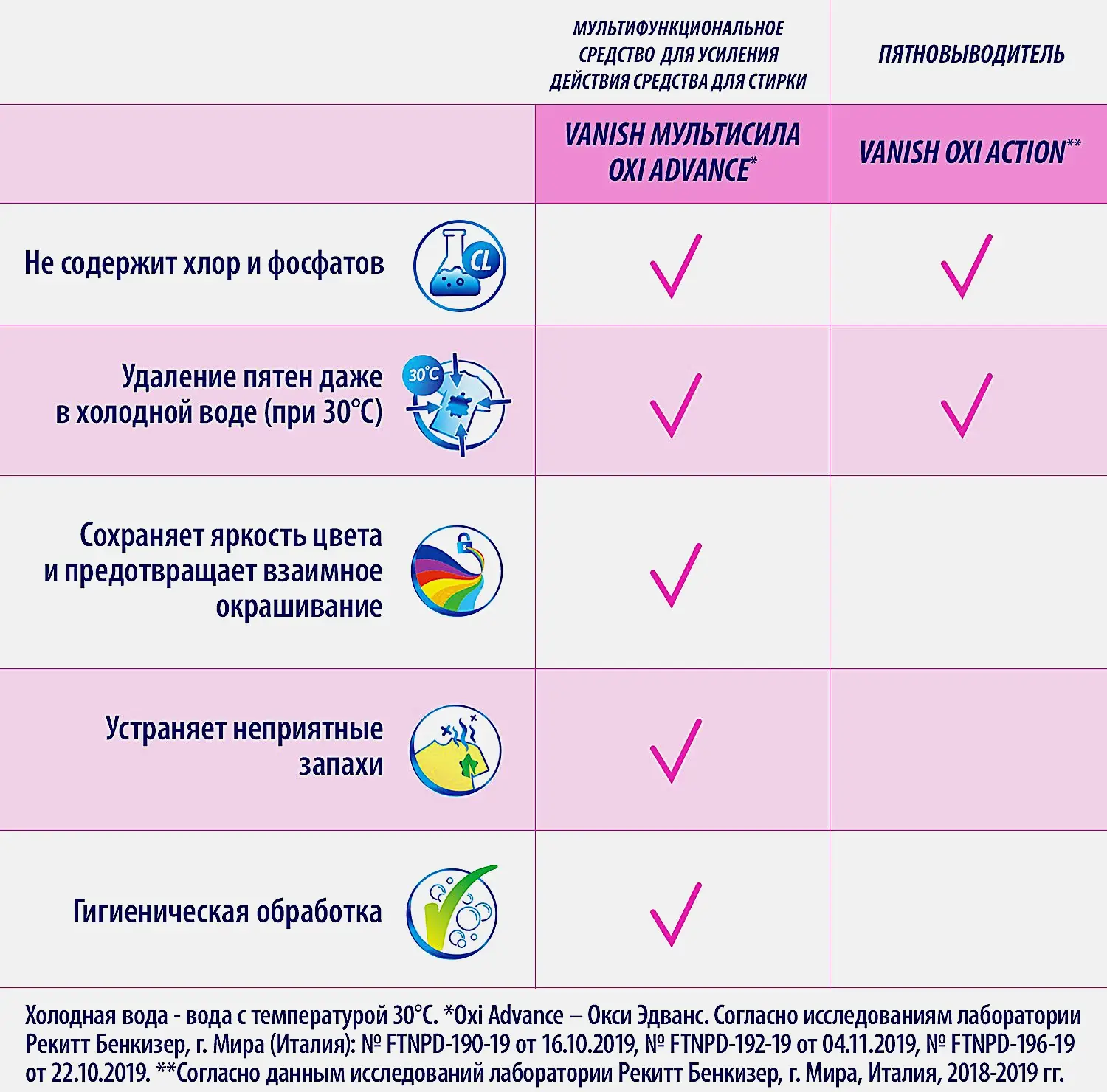 |  | МУЛЬТИФУНКЦИОНАЛЬНОЕ СРЕДСТВО ДЛЯ УСИЛЕНИЯ ДЕЙСТВИЯ СРЕДСТВА ДЛЯ СТИРКИ | ПЯТНОВЫВОДИТЕЛЬ |
|---|---|---|
|  | VANISH МУЛЬТИСИЛА OXI ADVANCE* | VANISH OXI ACTION** |
| Не содержит хлор и фосфатов CL | ✓ | ✓ |
| Удаление пятен даже в холодной воде (при 30°C) 30°C | ✓ | ✓ |
| Сохраняет яркость цвета и предотвращает взаимное окрашивание | ✓ |  |
| Устраняет неприятные запахи | ✓ |  |
| Гигиеническая обработка | ✓ |  |

Холодная вода - вода с температурой 30°C. *Oxi Advance – Окси Эдванс. Согласно исследованиям лаборатории Рекитт Бенкизер, г. Мира (Италия): № FTNPD-190-19 от 16.10.2019, № FTNPD-192-19 от 04.11.2019, № FTNPD-196-19 от 22.10.2019. **Согласно данным исследований лаборатории Рекитт Бенкизер, г. Мира, Италия, 2018-2019 гг.